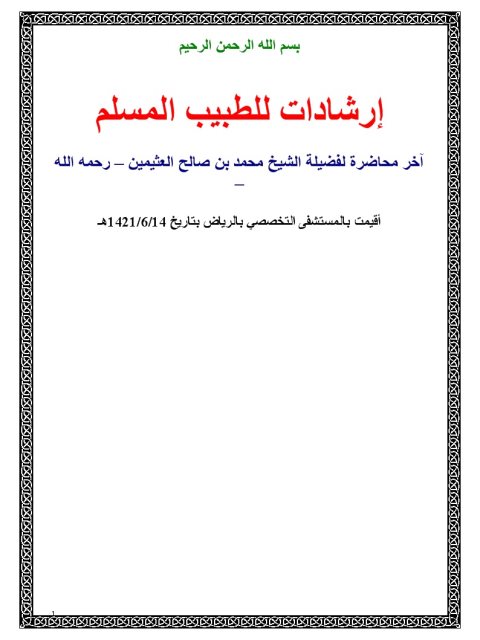 بسم الله الرحمن الرحيم

إرشادات للطبيب المسلم

آخر محاضرة لفضيلة الشيخ محمد بن صالح العثيمين – رحمه الله –

أقيمت بالمستشفى التخصصي بالرياض بتاريخ 1421/6/14هـ

1